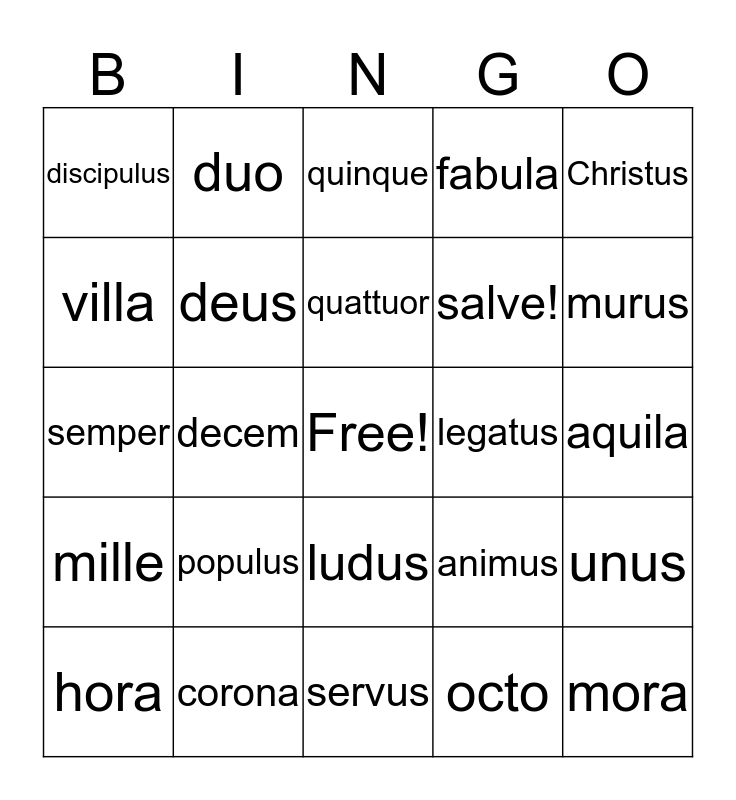 | B | I | N | G | O |
|---|---|---|---|---|
| discipulus | duo | quinque | fabula | Christus |
| villa | deus | quattuor | salve! | murus |
| semper | decem | Free! | legatus | aquila |
| mille | populus | ludus | animus | unus |
| hora | corona | servus | octo | mora |